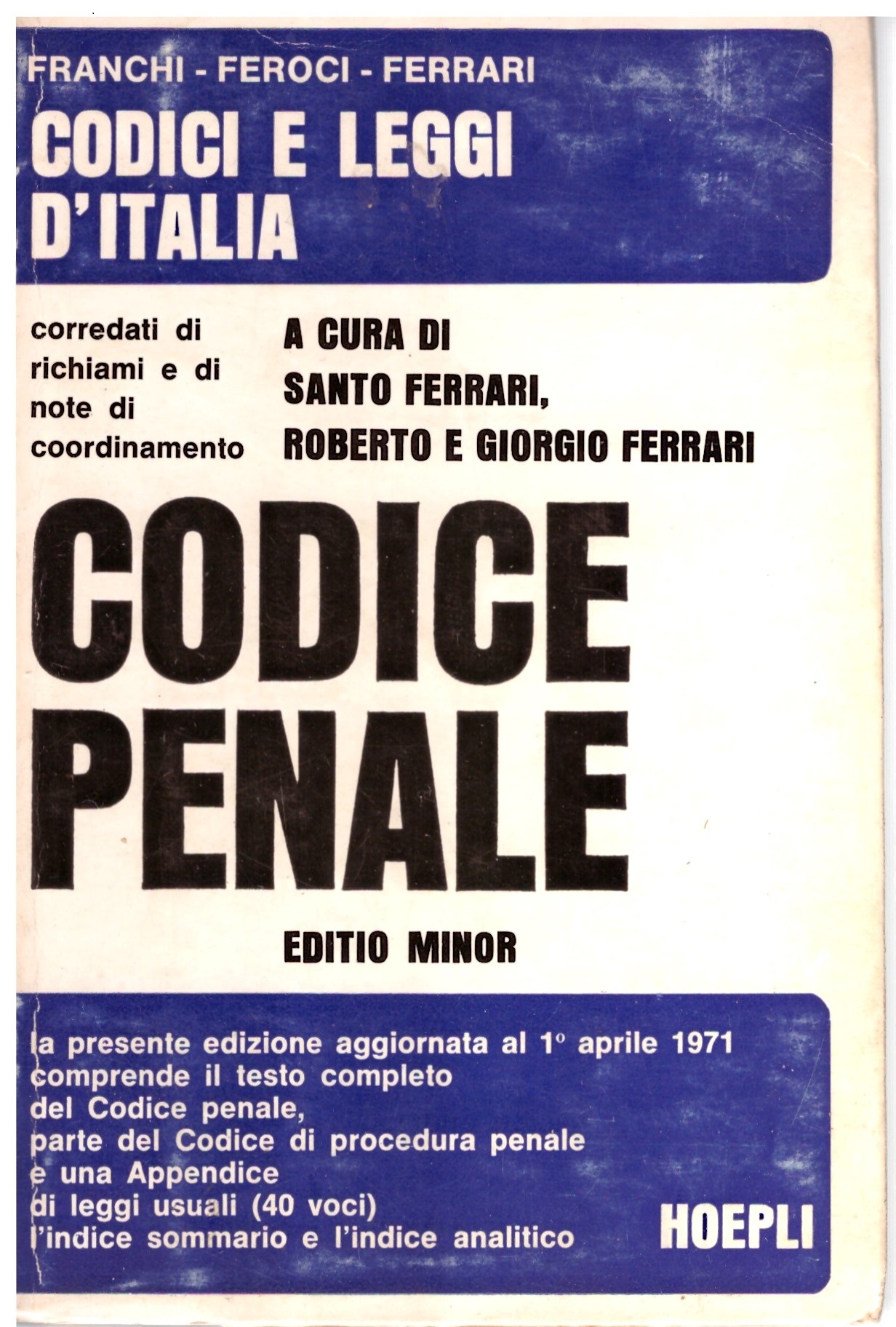 FRANCHI - FEROCI - FERRARI

CODICI E LEGGI D'ITALIA

corredati di richiami e di note di coordinamento

A CURA DI SANTO FERRARI, ROBERTO E GIORGIO FERRARI

CODICE PENALE

EDITIO MINOR

la presente edizione aggiornata al 1° aprile 1971 comprende il testo completo del Codice penale, parte del Codice di procedura penale e una Appendice di leggi usuali (40 voci) l'indice sommario e l'indice analitico

HOEPLI